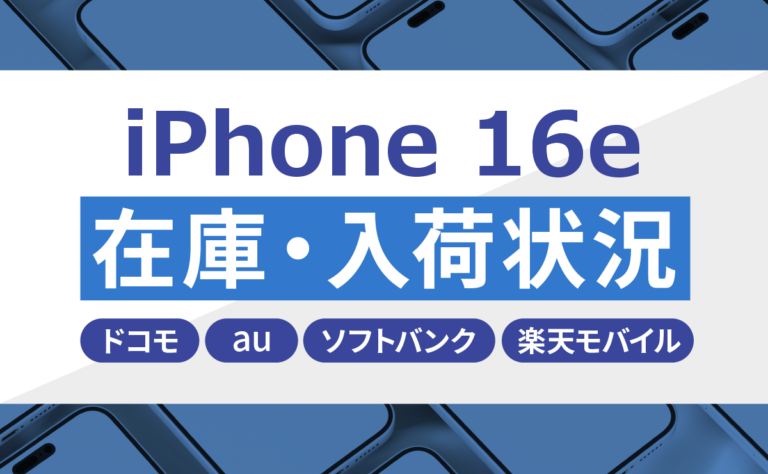 iPhone 16e
在庫・入荷状況
ドコモ
au
ソフトバンク
楽天モバイル